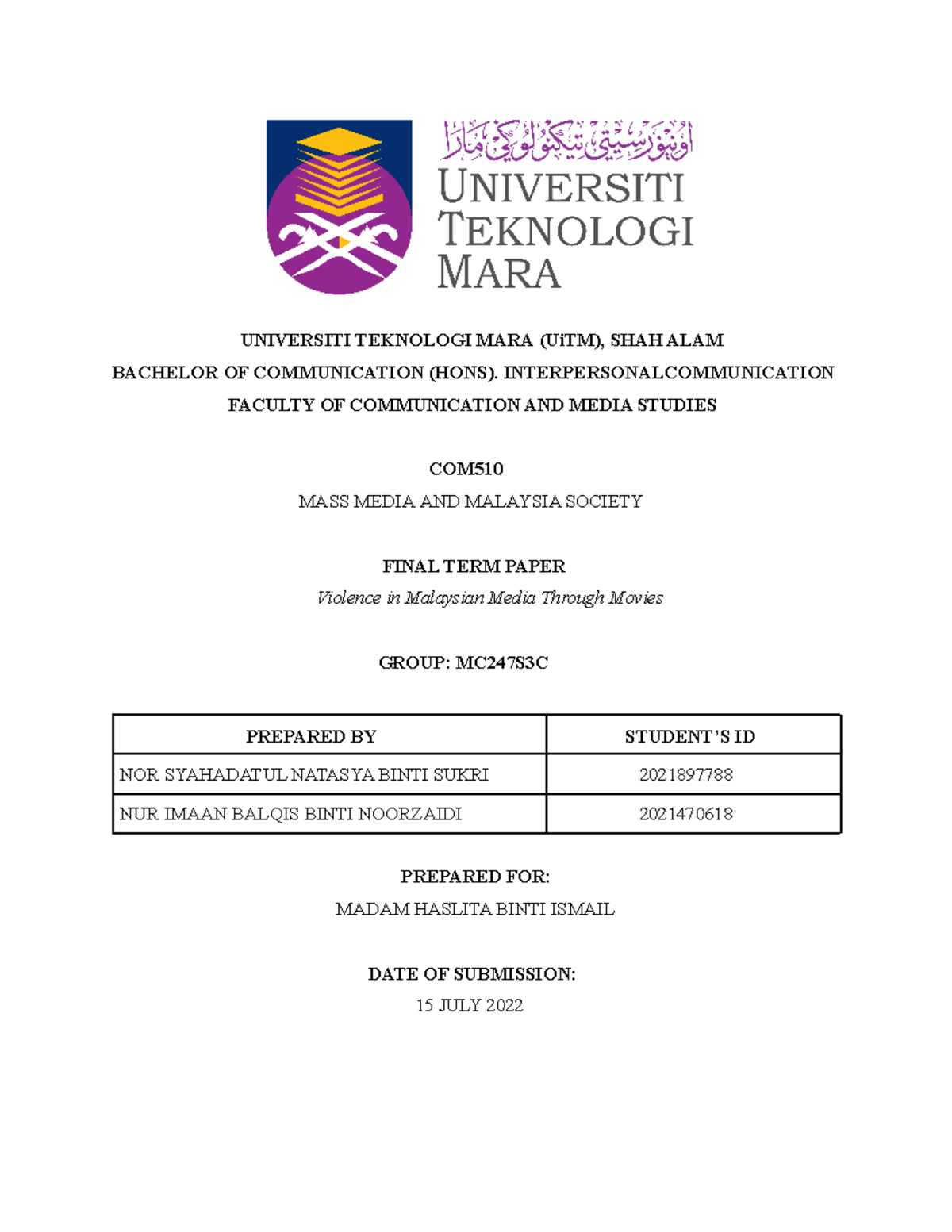 اونيۏرسيتي تيكنولوݢي مارا
UNIVERSITI TEKNOLOGI MARA

UNIVERSITI TEKNOLOGI MARA (UiTM), SHAH ALAM
BACHELOR OF COMMUNICATION (HONS). INTERPERSONALCOMMUNICATION
FACULTY OF COMMUNICATION AND MEDIA STUDIES

COM510
MASS MEDIA AND MALAYSIA SOCIETY

FINAL TERM PAPER
Violence in Malaysian Media Through Movies

GROUP: MC247S3C

| PREPARED BY | STUDENT'S ID |
|---|---|
| NOR SYAHADATUL NATASYA BINTI SUKRI | 2021897788 |
| NUR IMAAN BALQIS BINTI NOORZAIDI | 2021470618 |

PREPARED FOR:
MADAM HASLITA BINTI ISMAIL

DATE OF SUBMISSION:
15 JULY 2022